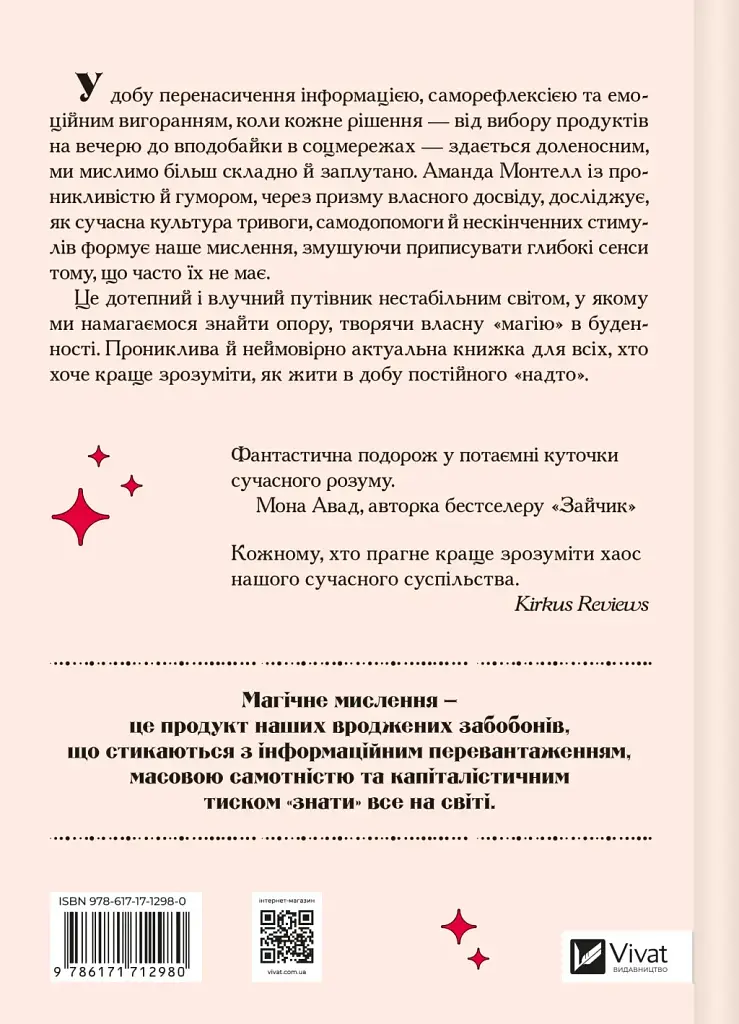 У добу перенасичення інформацією, саморефлексією та емоційним вигоранням, коли кожне рішення — від вибору продуктів на вечерю до вподобайки в соцмережах — здається доленосним, ми мислимо більш складно й заплутано. Аманда Монтелл із проникливістю й гумором, через призму власного досвіду, досліджує, як сучасна культура тривоги, самодопомоги й нескінченних стимулів формує наше мислення, змушуючи приписувати глибокі сенси тому, що часто їх не має.

Це дотепний і влучний путівник нестабільним світом, у якому ми намагаємося знайти опору, творячи власну «магію» в буденності. Прониклива й неймовірно актуальна книжка для всіх, хто хоче краще зрозуміти, як жити в добу постійного «надто».

Фантастична подорож у потаємні куточки сучасного розуму.
Мона Авад, авторка бестселеру «Зайчик»

Кожному, хто прагне краще зрозуміти хаос нашого сучасного суспільства.
Kirkus Reviews

Магічне мислення – це продукт наших вроджених забобонів, що стикаються з інформаційним перевантаженням, масовою самотністю та капіталістичним тиском «знати» все на світі.

ISBN 978-617-17-1298-0
9 786171 712980

інтернет-магазин
vivat.com.ua

Vivat
ВИДАВНИЦТВО